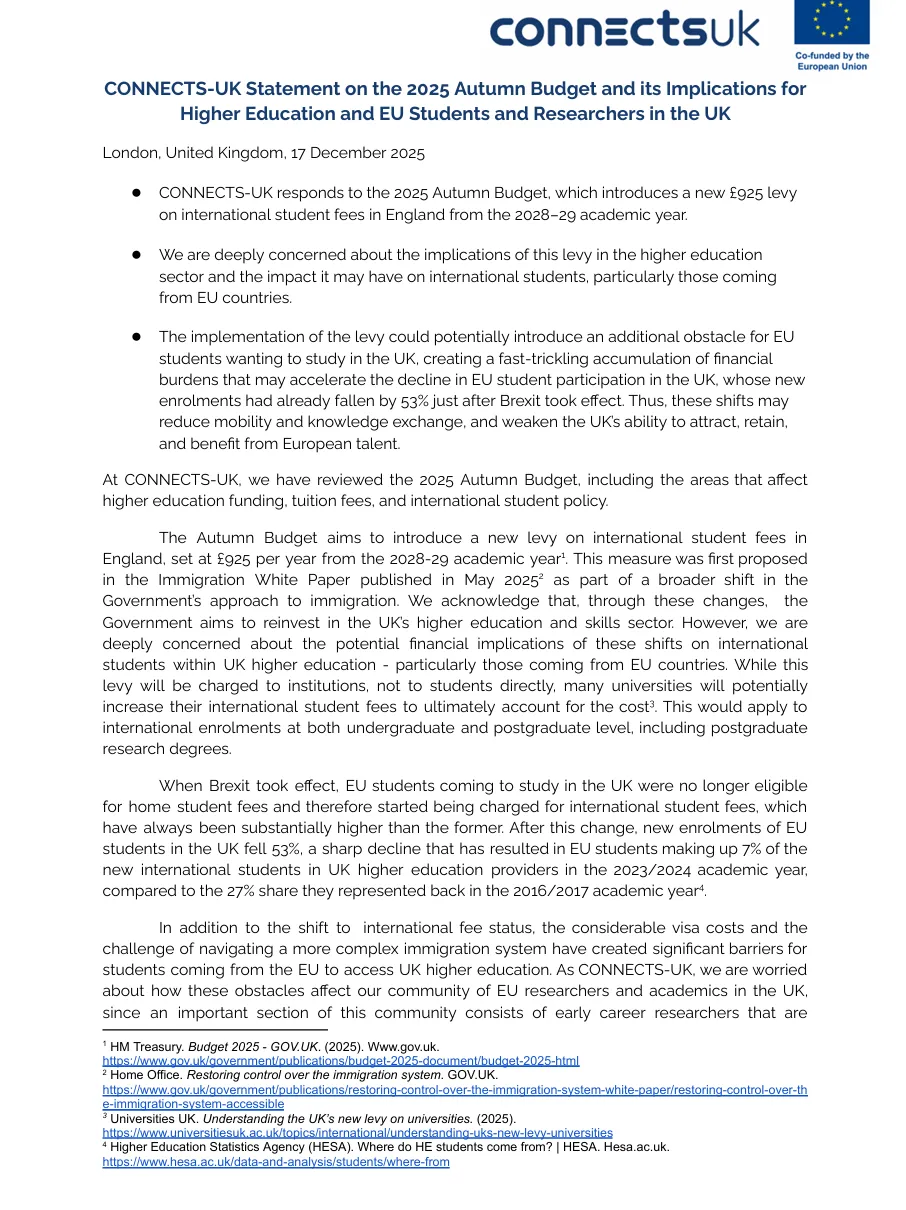 connectsUK

Co-funded by the European Union

CONNECTS-UK Statement on the 2025 Autumn Budget and its Implications for Higher Education and EU Students and Researchers in the UK

London, United Kingdom, 17 December 2025

• CONNECTS-UK responds to the 2025 Autumn Budget, which introduces a new £925 levy on international student fees in England from the 2028–29 academic year.

• We are deeply concerned about the implications of this levy in the higher education sector and the impact it may have on international students, particularly those coming from EU countries.

• The implementation of the levy could potentially introduce an additional obstacle for EU students wanting to study in the UK, creating a fast-trickling accumulation of financial burdens that may accelerate the decline in EU student participation in the UK, whose new enrolments had already fallen by 53% just after Brexit took effect. Thus, these shifts may reduce mobility and knowledge exchange, and weaken the UK's ability to attract, retain, and benefit from European talent.

At CONNECTS-UK, we have reviewed the 2025 Autumn Budget, including the areas that affect higher education funding, tuition fees, and international student policy.

The Autumn Budget aims to introduce a new levy on international student fees in England, set at £925 per year from the 2028-29 academic year$^{1}$. This measure was first proposed in the Immigration White Paper published in May 2025$^{2}$ as part of a broader shift in the Government's approach to immigration. We acknowledge that, through these changes, the Government aims to reinvest in the UK's higher education and skills sector. However, we are deeply concerned about the potential financial implications of these shifts on international students within UK higher education - particularly those coming from EU countries. While this levy will be charged to institutions, not to students directly, many universities will potentially increase their international student fees to ultimately account for the cost$^{3}$. This would apply to international enrolments at both undergraduate and postgraduate level, including postgraduate research degrees.

When Brexit took effect, EU students coming to study in the UK were no longer eligible for home student fees and therefore started being charged for international student fees, which have always been substantially higher than the former. After this change, new enrolments of EU students in the UK fell 53%, a sharp decline that has resulted in EU students making up 7% of the new international students in UK higher education providers in the 2023/2024 academic year, compared to the 27% share they represented back in the 2016/2017 academic year$^{4}$.

In addition to the shift to international fee status, the considerable visa costs and the challenge of navigating a more complex immigration system have created significant barriers for students coming from the EU to access UK higher education. As CONNECTS-UK, we are worried about how these obstacles affect our community of EU researchers and academics in the UK, since an important section of this community consists of early career researchers that are

$^{1}$ HM Treasury. Budget 2025 - GOV.UK. (2025). Www.gov.uk.
https://www.gov.uk/government/publications/budget-2025-document/budget-2025-html
$^{2}$ Home Office. Restoring control over the immigration system. GOV.UK.
https://www.gov.uk/government/publications/restoring-control-over-the-immigration-system-white-paper/restoring-control-over-the-immigration-system-accessible
$^{3}$ Universities UK. Understanding the UK's new levy on universities. (2025).
https://www.universitiesuk.ac.uk/topics/international/understanding-uks-new-levy-universities
$^{4}$ Higher Education Statistics Agency (HESA). Where do HE students come from? | HESA. Hesa.ac.uk.
https://www.hesa.ac.uk/data-and-analysis/students/where-from